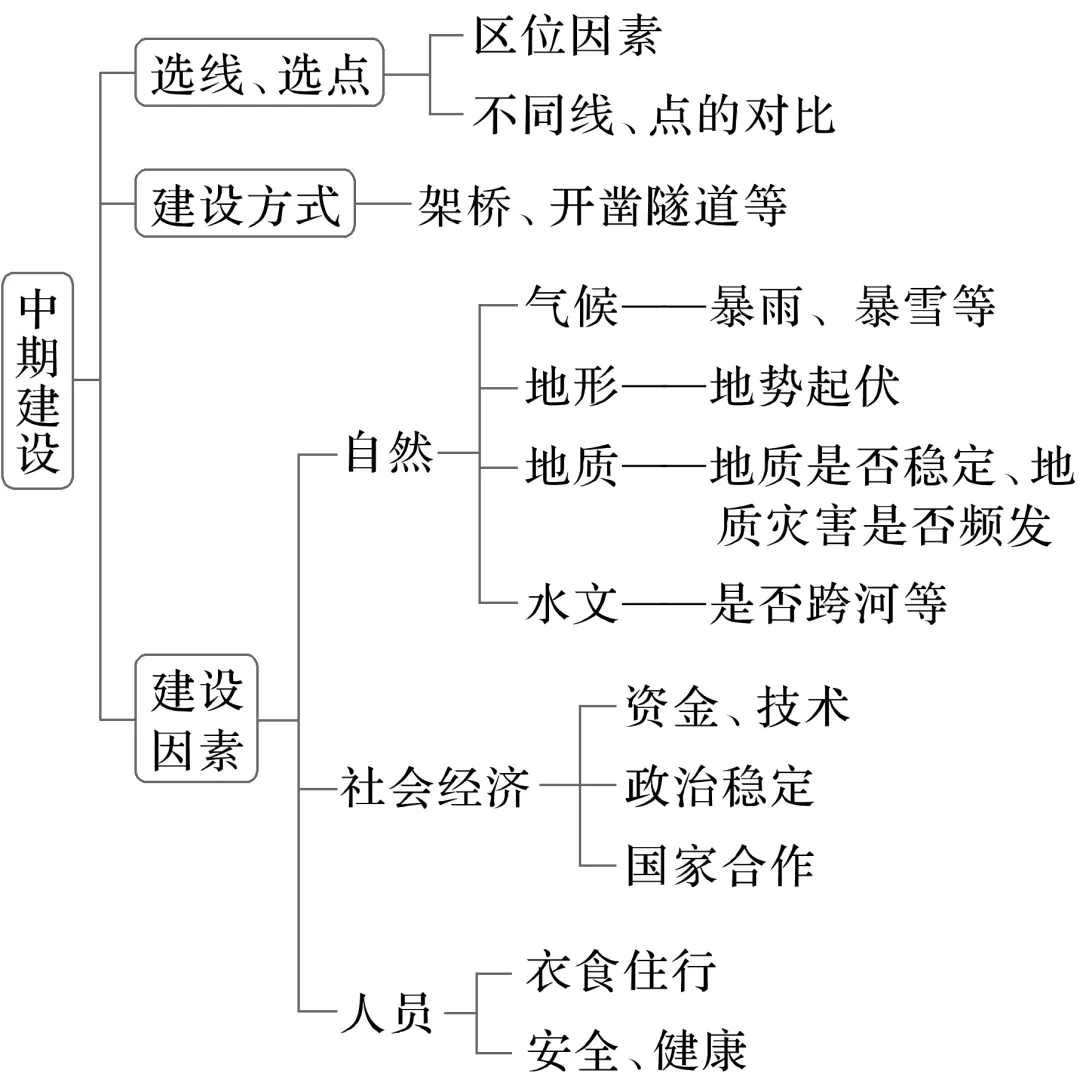 中期建设

选线、选点
区位因素
不同线、点的对比

建设方式——架桥、开凿隧道等

建设因素

自然
气候——暴雨、暴雪等
地形——地势起伏
地质——地质是否稳定、地质灾害是否频发
水文——是否跨河等

社会经济
资金、技术
政治稳定
国家合作

人员
衣食住行
安全、健康